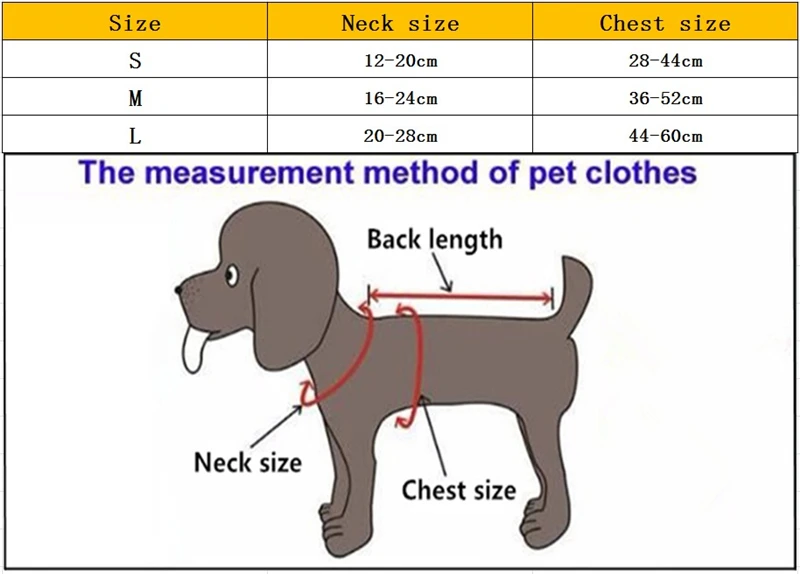 | Size | Neck size | Chest size |
|---|---|---|
| S | 12-20cm | 28-44cm |
| M | 16-24cm | 36-52cm |
| L | 20-28cm | 44-60cm |

The measurement method of pet clothes

Back length

Neck size

Chest size